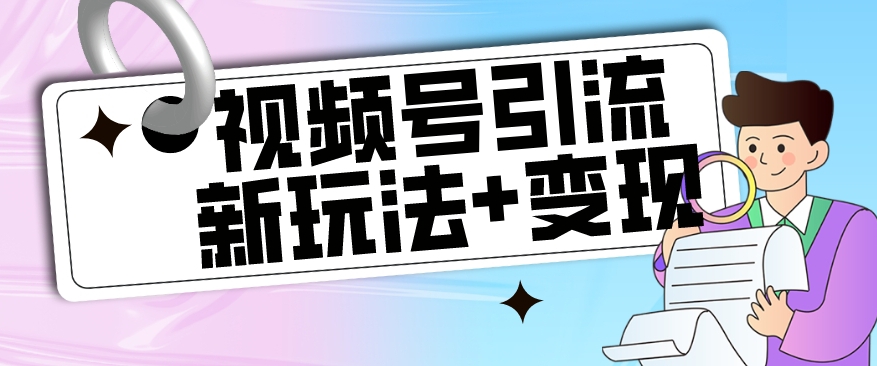 视频号引流
新玩法+变现